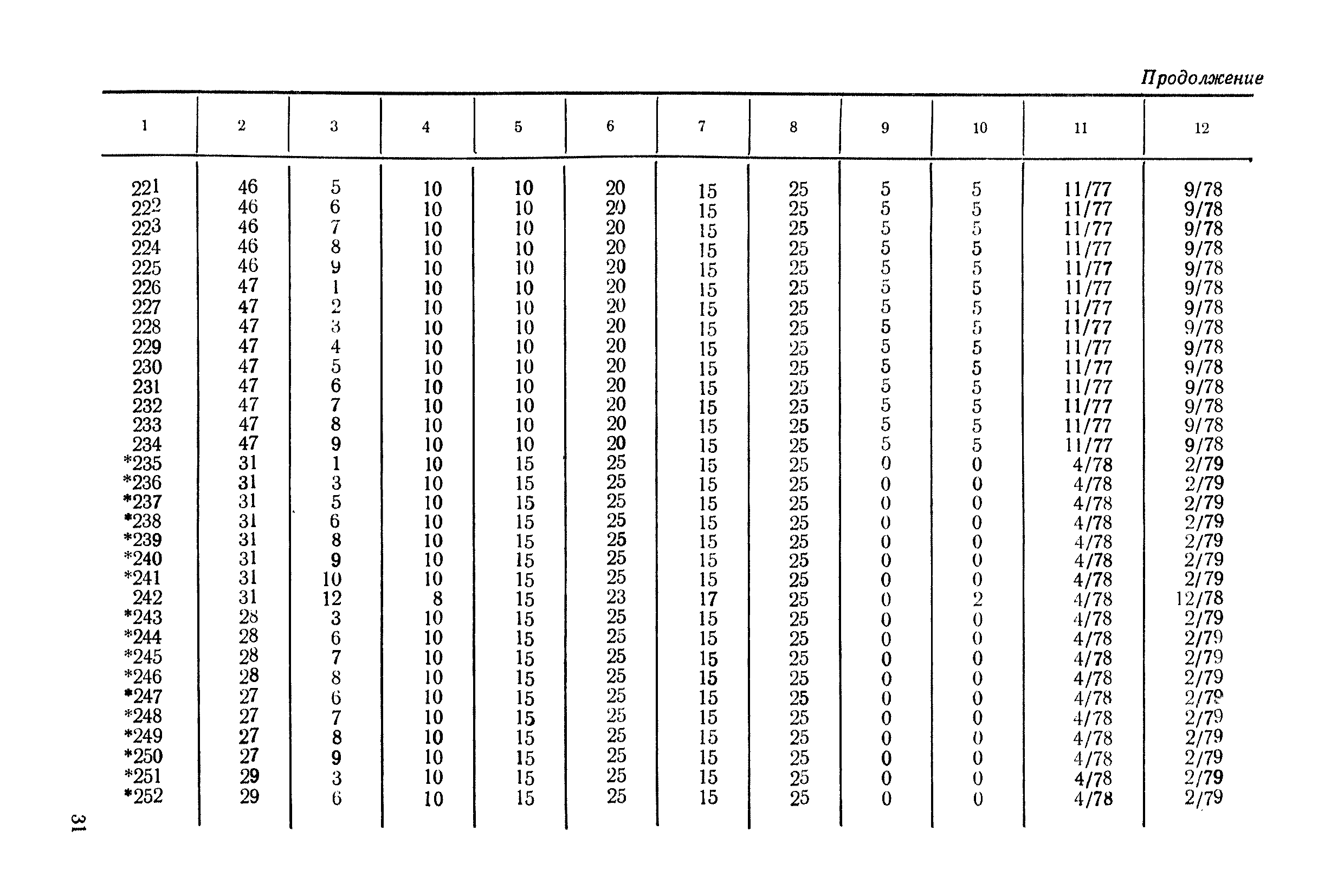 Продолжение

| 1 | 2 | 3 | 4 | 5 | 6 | 7 | 8 | 9 | 10 | 11 | 12 |
|---|---|---|---|---|---|---|---|---|---|---|---|
| 221 | 46 | 5 | 10 | 10 | 20 | 15 | 25 | 5 | 5 | 11/77 | 9/78 |
| 222 | 46 | 6 | 10 | 10 | 20 | 15 | 25 | 5 | 5 | 11/77 | 9/78 |
| 223 | 46 | 7 | 10 | 10 | 20 | 15 | 25 | 5 | 5 | 11/77 | 9/78 |
| 224 | 46 | 8 | 10 | 10 | 20 | 15 | 25 | 5 | 5 | 11/77 | 9/78 |
| 225 | 46 | 9 | 10 | 10 | 20 | 15 | 25 | 5 | 5 | 11/77 | 9/78 |
| 226 | 47 | 1 | 10 | 10 | 20 | 15 | 25 | 5 | 5 | 11/77 | 9/78 |
| 227 | 47 | 2 | 10 | 10 | 20 | 15 | 25 | 5 | 5 | 11/77 | 9/78 |
| 228 | 47 | 3 | 10 | 10 | 20 | 15 | 25 | 5 | 5 | 11/77 | 9/78 |
| 229 | 47 | 4 | 10 | 10 | 20 | 15 | 25 | 5 | 5 | 11/77 | 9/78 |
| 230 | 47 | 5 | 10 | 10 | 20 | 15 | 25 | 5 | 5 | 11/77 | 9/78 |
| 231 | 47 | 6 | 10 | 10 | 20 | 15 | 25 | 5 | 5 | 11/77 | 9/78 |
| 232 | 47 | 7 | 10 | 10 | 20 | 15 | 25 | 5 | 5 | 11/77 | 9/78 |
| 233 | 47 | 8 | 10 | 10 | 20 | 15 | 25 | 5 | 5 | 11/77 | 9/78 |
| 234 | 47 | 9 | 10 | 10 | 20 | 15 | 25 | 5 | 5 | 11/77 | 9/78 |
| *235 | 31 | 1 | 10 | 15 | 25 | 15 | 25 | 0 | 0 | 4/78 | 2/79 |
| *236 | 31 | 3 | 10 | 15 | 25 | 15 | 25 | 0 | 0 | 4/78 | 2/79 |
| *237 | 31 | 5 | 10 | 15 | 25 | 15 | 25 | 0 | 0 | 4/78 | 2/79 |
| *238 | 31 | 6 | 10 | 15 | 25 | 15 | 25 | 0 | 0 | 4/78 | 2/79 |
| *239 | 31 | 8 | 10 | 15 | 25 | 15 | 25 | 0 | 0 | 4/78 | 2/79 |
| *240 | 31 | 9 | 10 | 15 | 25 | 15 | 25 | 0 | 0 | 4/78 | 2/79 |
| *241 | 31 | 10 | 10 | 15 | 25 | 15 | 25 | 0 | 0 | 4/78 | 2/79 |
| 242 | 31 | 12 | 8 | 15 | 23 | 17 | 25 | 0 | 2 | 4/78 | 12/78 |
| *243 | 28 | 3 | 10 | 15 | 25 | 15 | 25 | 0 | 0 | 4/78 | 2/79 |
| *244 | 28 | 6 | 10 | 15 | 25 | 15 | 25 | 0 | 0 | 4/78 | 2/79 |
| *245 | 28 | 7 | 10 | 15 | 25 | 15 | 25 | 0 | 0 | 4/78 | 2/79 |
| *246 | 28 | 8 | 10 | 15 | 25 | 15 | 25 | 0 | 0 | 4/78 | 2/79 |
| *247 | 27 | 6 | 10 | 15 | 25 | 15 | 25 | 0 | 0 | 4/78 | 2/79 |
| *248 | 27 | 7 | 10 | 15 | 25 | 15 | 25 | 0 | 0 | 4/78 | 2/79 |
| *249 | 27 | 8 | 10 | 15 | 25 | 15 | 25 | 0 | 0 | 4/78 | 2/79 |
| *250 | 27 | 9 | 10 | 15 | 25 | 15 | 25 | 0 | 0 | 4/78 | 2/79 |
| *251 | 29 | 3 | 10 | 15 | 25 | 15 | 25 | 0 | 0 | 4/78 | 2/79 |
| *252 | 29 | 6 | 10 | 15 | 25 | 15 | 25 | 0 | 0 | 4/78 | 2/79 |

31